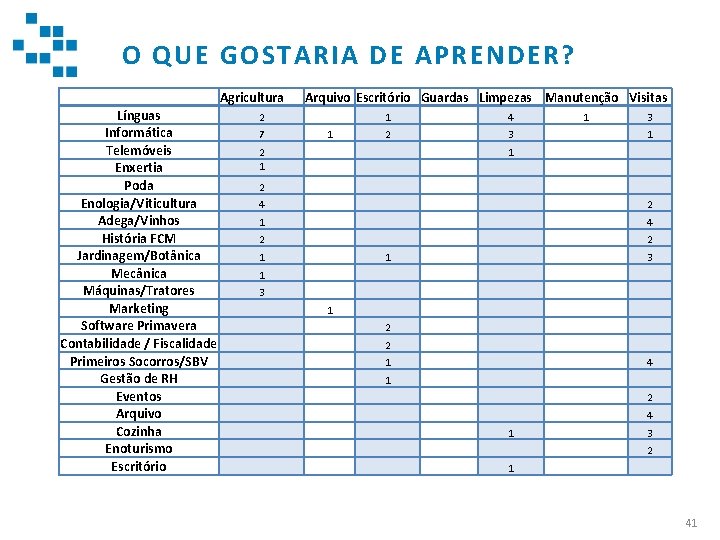 O QUE GOSTARIA DE APRENDER?

| | Agricultura | Arquivo | Escritório | Guardas | Limpezas | Manutenção | Visitas |
|---|---|---|---|---|---|---|---|
| Línguas | 2 | | 1 | | 4 | 1 | 3 |
| Informática | 7 | 1 | 2 | | 3 | | 1 |
| Telemóveis | 2 | | | | 1 | | |
| Enxertia | 1 | | | | | | |
| Poda | 2 | | | | | | |
| Enologia/Viticultura | 4 | | | | | | 2 |
| Adega/Vinhos | 1 | | | | | | 4 |
| História FCM | 2 | | | | | | 2 |
| Jardinagem/Botânica | 1 | | 1 | | | | 3 |
| Mecânica | 1 | | | | | | |
| Máquinas/Tratores | 3 | | | | | | |
| Marketing | | 1 | | | | | |
| Software Primavera | | | 2 | | | | |
| Contabilidade / Fiscalidade | | | 2 | | | | |
| Primeiros Socorros/SBV | | | 1 | | | | 4 |
| Gestão de RH | | | 1 | | | | |
| Eventos | | | | | | | 2 |
| Arquivo | | | | | | | 4 |
| Cozinha | | | | | 1 | | 3 |
| Enoturismo | | | | | | | 2 |
| Escritório | | | | | 1 | | |

41